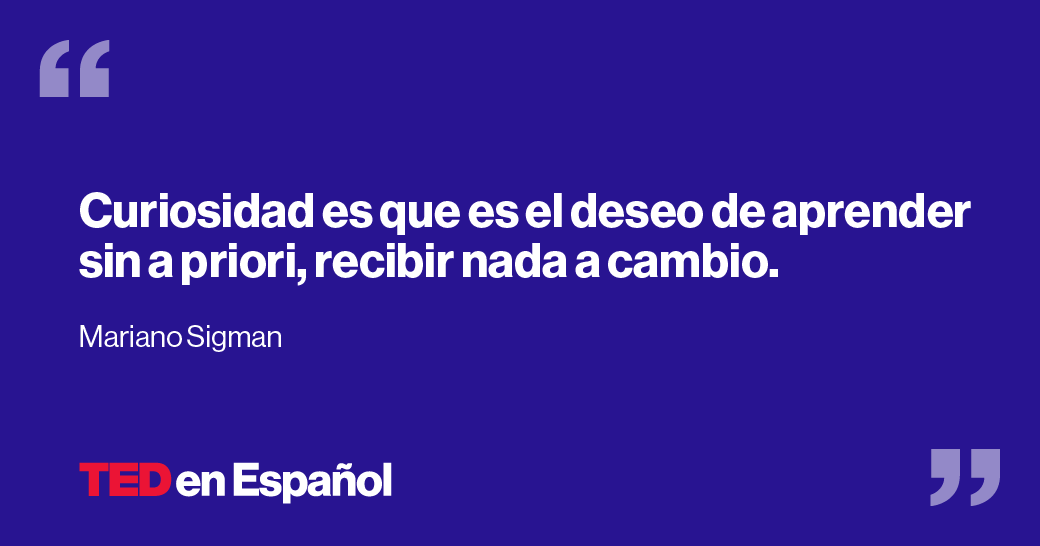 “

Curiosidad es que es el deseo de aprender sin a priori, recibir nada a cambio.

Mariano Sigman

TED en Español

”